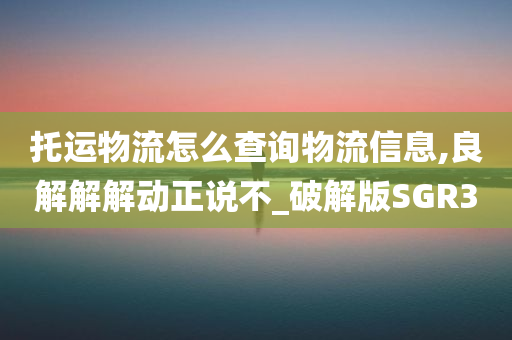 托运物流怎么查询物流信息,良解解解动正说不_破解版SGR3